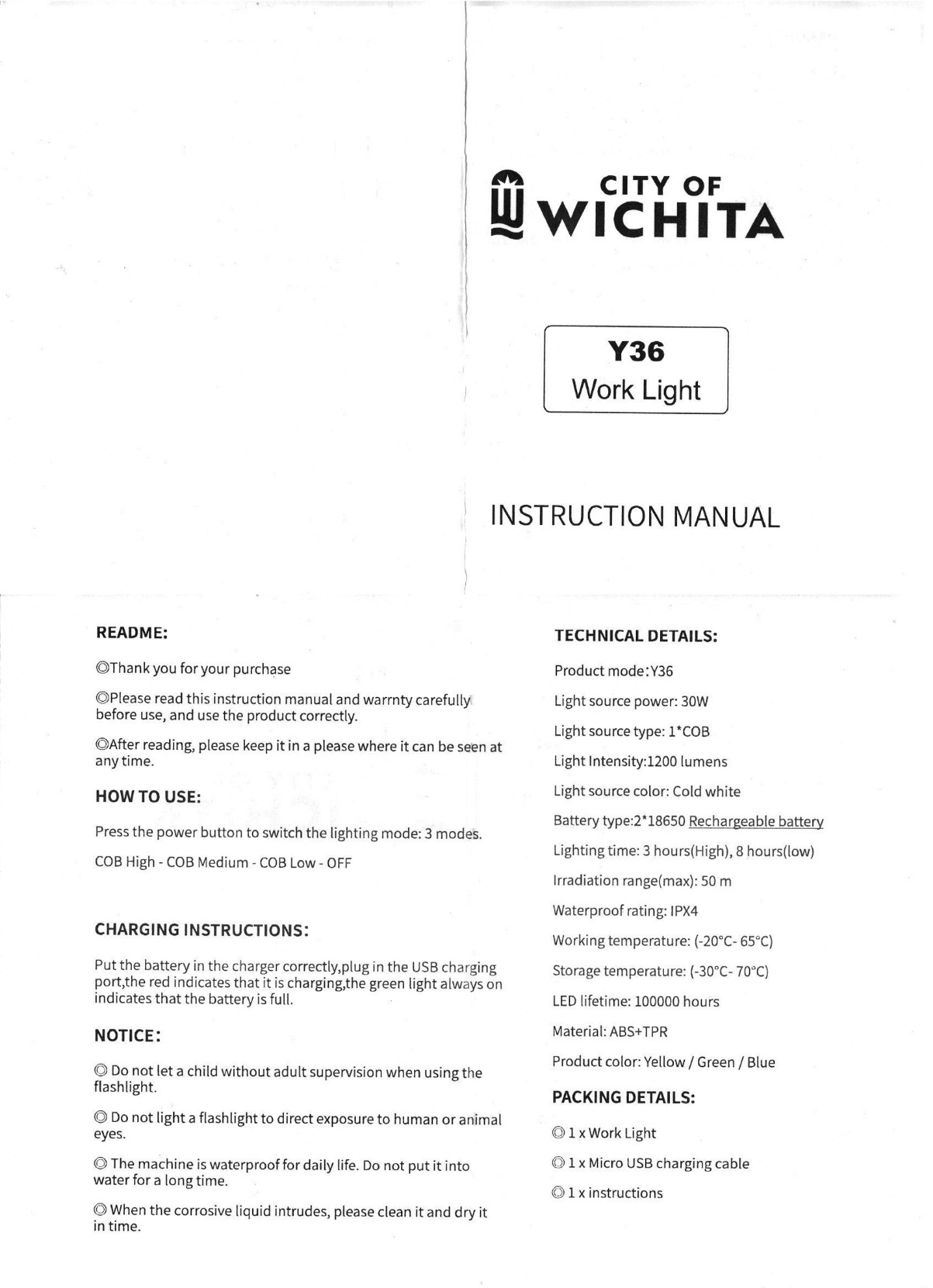 CITY OF
WICHITA

Y36
Work Light

INSTRUCTION MANUAL

README:

◎Thank you for your purchase

◎Please read this instruction manual and warrnty carefully before use, and use the product correctly.

◎After reading, please keep it in a please where it can be seen at any time.

HOW TO USE:

Press the power button to switch the lighting mode: 3 modes.

COB High - COB Medium - COB Low - OFF

CHARGING INSTRUCTIONS:

Put the battery in the charger correctly,plug in the USB charging port,the red indicates that it is charging,the green light always on indicates that the battery is full.

NOTICE:

◎ Do not let a child without adult supervision when using the flashlight.

◎ Do not light a flashlight to direct exposure to human or animal eyes.

◎ The machine is waterproof for daily life. Do not put it into water for a long time.

◎ When the corrosive liquid intrudes, please clean it and dry it in time.

TECHNICAL DETAILS:

Product mode:Y36

Light source power: 30W

Light source type: 1*COB

Light Intensity:1200 lumens

Light source color: Cold white

Battery type:2*18650 Rechargeable battery

Lighting time: 3 hours(High), 8 hours(low)

Irradiation range(max): 50 m

Waterproof rating: IPX4

Working temperature: (-20°C- 65°C)

Storage temperature: (-30°C- 70°C)

LED lifetime: 100000 hours

Material: ABS+TPR

Product color: Yellow / Green / Blue

PACKING DETAILS:

◎ 1 x Work Light

◎ 1 x Micro USB charging cable

◎ 1 x instructions